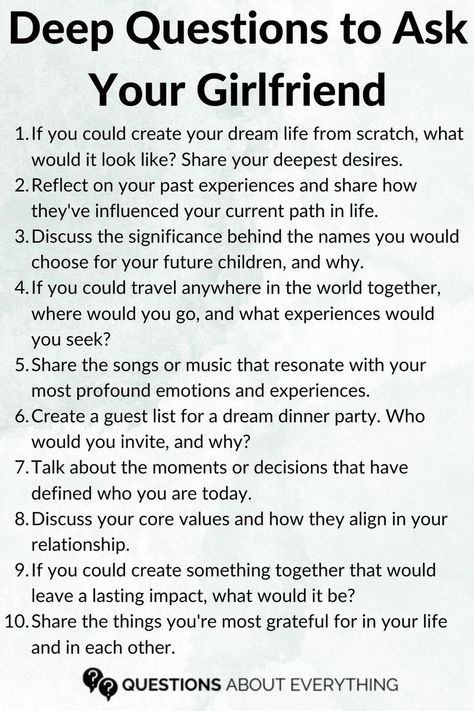 Deep Questions to Ask Your Girlfriend

1. If you could create your dream life from scratch, what would it look like? Share your deepest desires.
2. Reflect on your past experiences and share how they've influenced your current path in life.
3. Discuss the significance behind the names you would choose for your future children, and why.
4. If you could travel anywhere in the world together, where would you go, and what experiences would you seek?
5. Share the songs or music that resonate with your most profound emotions and experiences.
6. Create a guest list for a dream dinner party. Who would you invite, and why?
7. Talk about the moments or decisions that have defined who you are today.
8. Discuss your core values and how they align in your relationship.
9. If you could create something together that would leave a lasting impact, what would it be?
10. Share the things you're most grateful for in your life and in each other.

QUESTIONS ABOUT EVERYTHING